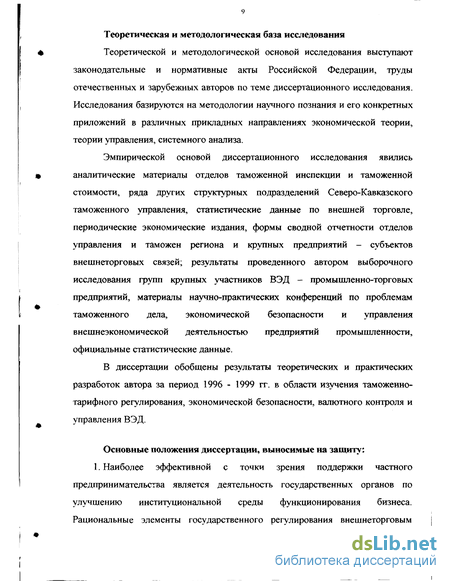 9

Теоретическая и методологическая база исследования

Теоретической и методологической основой исследования выступают законодательные и нормативные акты Российской Федерации, труды отечественных и зарубежных авторов по теме диссертационного исследования. Исследования базируются на методологии научного познания и его конкретных приложений в различных прикладных направлениях экономической теории, теории управления, системного анализа.

Эмпирической основой диссертационного исследования явились аналитические материалы отделов таможенной инспекции и таможенной стоимости, ряда других структурных подразделений Северо-Кавказского таможенного управления, статистические данные по внешней торговле, периодические экономические издания, формы сводной отчетности отделов управления и таможен региона и крупных предприятий – субъектов внешнеторговых связей; результаты проведенного автором выборочного исследования групп крупных участников ВЭД – промышленно-торговых предприятий, материалы научно-практических конференций по проблемам таможенного дела, экономической безопасности и управления внешнеэкономической деятельностью предприятий промышленности, официальные статистические данные.

В диссертации обобщены результаты теоретических и практических разработок автора за период 1996 - 1999 гг. в области изучения таможенно-тарифного регулирования, экономической безопасности, валютного контроля и управления ВЭД.

Основные положения диссертации, выносимые на защиту:

1. Наиболее эффективной с точки зрения поддержки частного предпринимательства является деятельность государственных органов по улучшению институциональной среды функционирования бизнеса. Рациональные элементы государственного регулирования внешнеторговым

dsLib.net
библиотека диссертаций